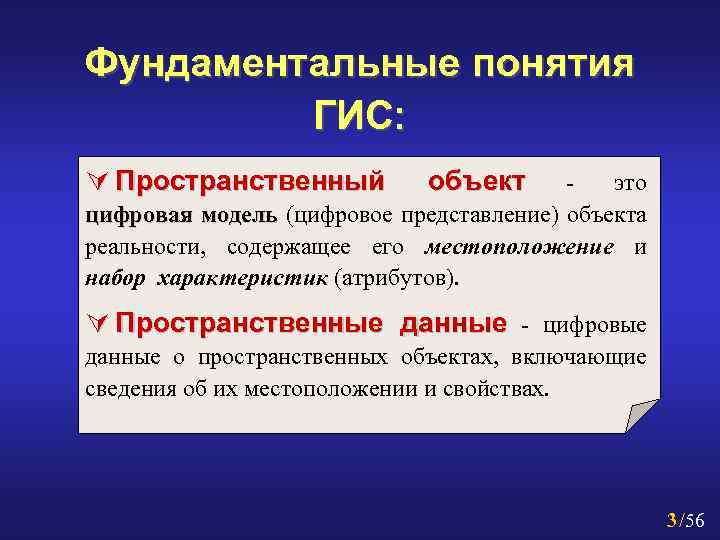 Фундаментальные понятия ГИС:

Пространственный объект - это цифровая модель (цифровое представление) объекта реальности, содержащее его местоположение и набор характеристик (атрибутов).

Пространственные данные - цифровые данные о пространственных объектах, включающие сведения об их местоположении и свойствах.

3/56